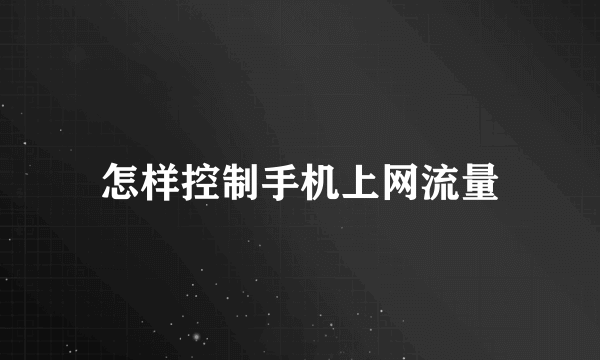 怎样控制手机上网流量